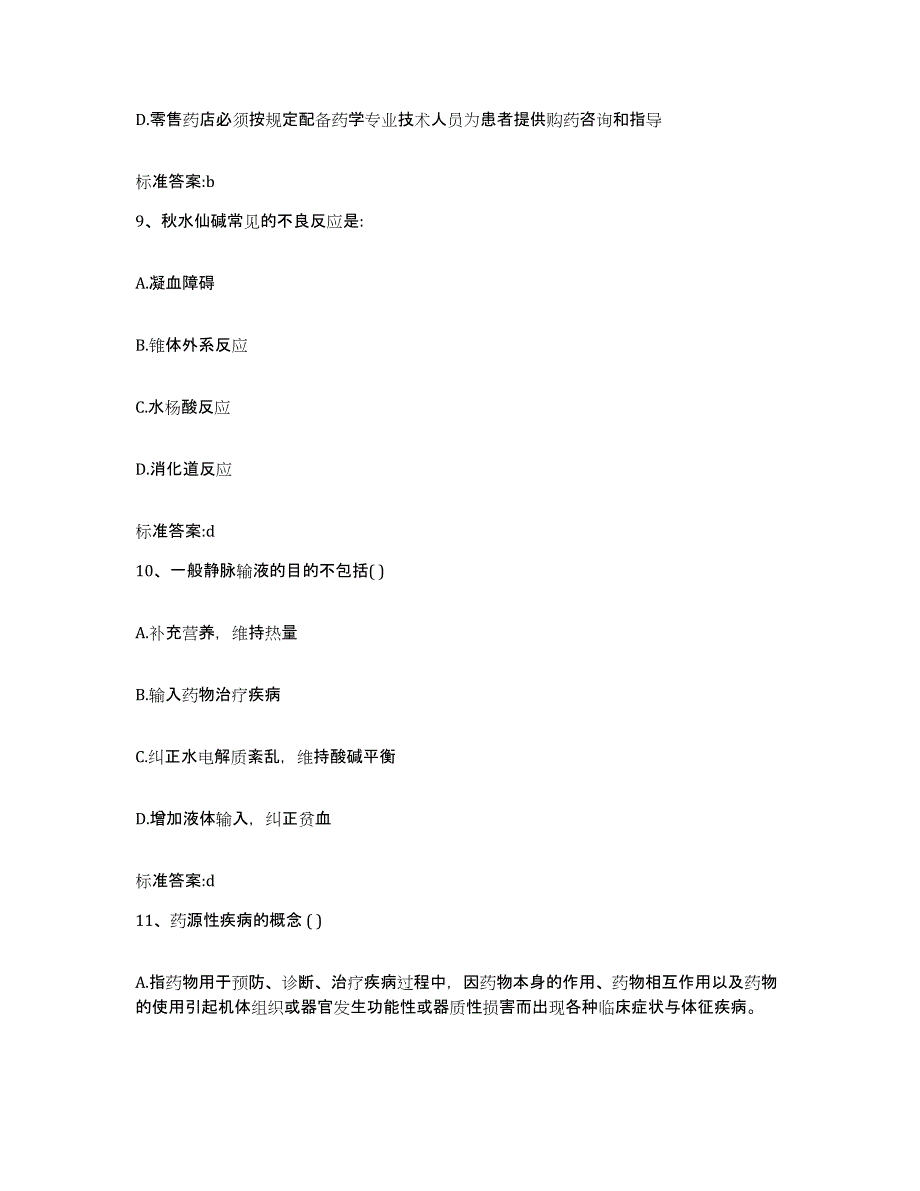 D.零售药店必须按规定配备药学专业技术人员为患者提供购药咨询和指导

标准答案:b

9、秋水仙碱常见的不良反应是:

A.凝血障碍

B.锥体外系反应

C.水杨酸反应

D.消化道反应

标准答案:d

10、一般静脉输液的目的不包括( )

A.补充营养，维持热量

B.输入药物治疗疾病

C.纠正水电解质紊乱，维持酸碱平衡

D.增加液体输入，纠正贫血

标准答案:d

11、药源性疾病的概念 ( )

A.指药物用于预防、诊断、治疗疾病过程中，因药物本身的作用、药物相互作用以及药物的使用引起机体组织或器官发生功能性或器质性损害而出现各种临床症状与体征疾病。